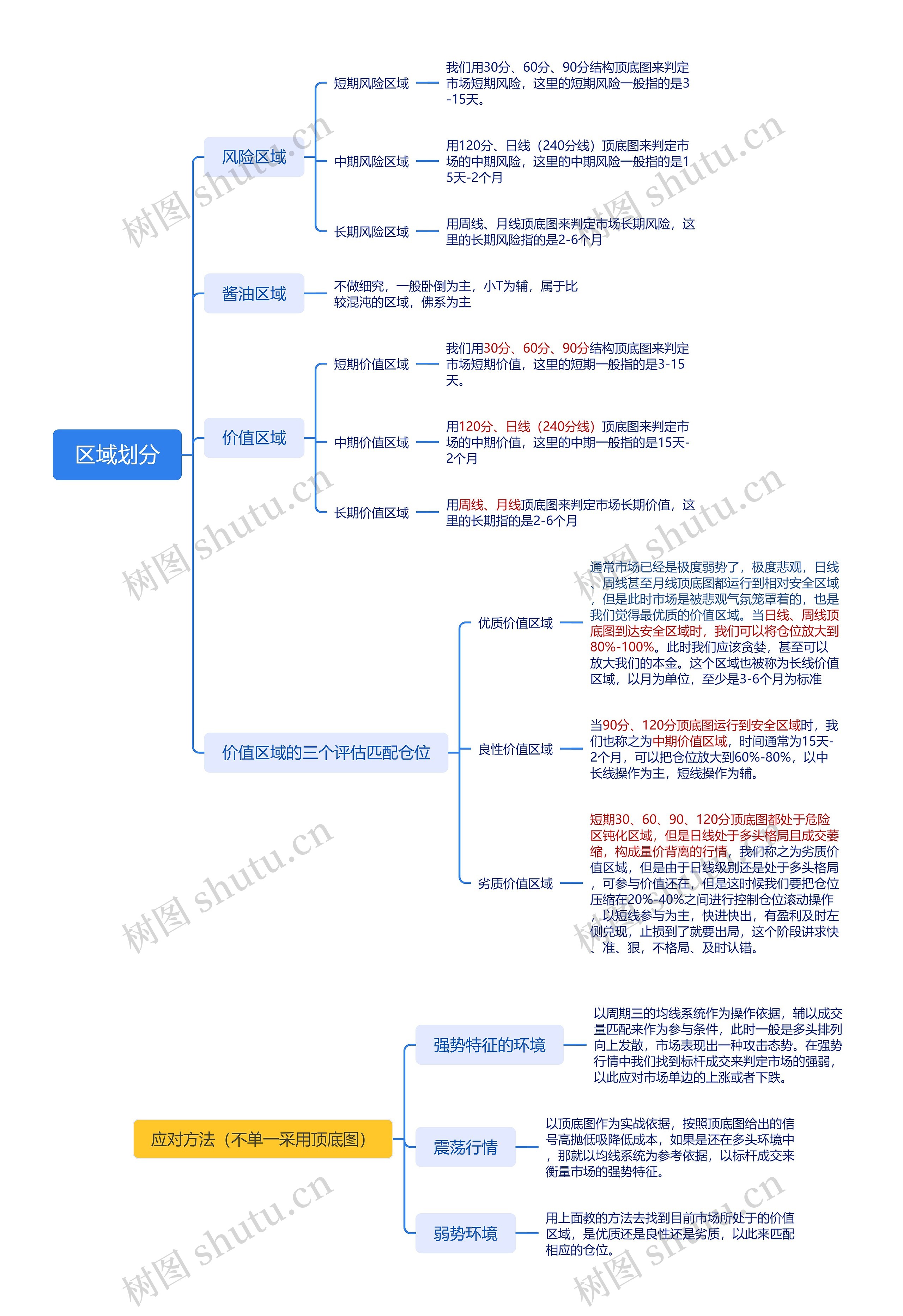 区域划分

风险区域

短期风险区域

我们用30分、60分、90分结构顶底图来判定市场短期风险，这里的短期风险一般指的是3-15天。

中期风险区域

用120分、日线（240分线）顶底图来判定市场的中期风险，这里的中期风险一般指的是15天-2个月

长期风险区域

用周线、月线顶底图来判定市场长期风险，这里的长期风险指的是2-6个月

酱油区域

不做细究，一般卧倒为主，小T为辅，属于比较混沌的区域，佛系为主

价值区域

短期价值区域

我们用30分、60分、90分结构顶底图来判定市场短期价值，这里的短期一般指的是3-15天。

中期价值区域

用120分、日线（240分线）顶底图来判定市场的中期价值，这里的中期一般指的是15天-2个月

长期价值区域

用周线、月线顶底图来判定市场长期价值，这里的长期指的是2-6个月

价值区域的三个评估匹配仓位

优质价值区域

通常市场已经是极度弱势了，极度悲观，日线、周线甚至月线顶底图都运行到相对安全区域，但是此时市场是被悲观气氛笼罩着的，也是我们觉得最优质的价值区域。当日线、周线顶底图到达安全区域时，我们可以将仓位放大到80%-100%。此时我们应该贪婪，甚至可以放大我们的本金。这个区域也被称为长线价值区域，以月为单位，至少是3-6个月为标准

良性价值区域

当90分、120分顶底图运行到安全区域时，我们也称之为中期价值区域，时间通常为15天-2个月，可以把仓位放大到60%-80%，以中长线操作为主，短线操作为辅。

劣质价值区域

短期30、60、90、120分顶底图都处于危险区钝化区域，但是日线处于多头格局且成交萎缩，构成量价背离的行情，我们称之为劣质价值区域，但是由于日线级别还是处于多头格局，可参与价值还在，但是这时候我们要把仓位压缩在20%-40%之间进行控制仓位滚动操作，以短线参与为主，快进快出，有盈利及时左侧兑现，止损到了就要出局，这个阶段讲求快、准、狠，不格局、及时认错。

应对方法（不单一采用顶底图）

强势特征的环境

以周期三的均线系统作为操作依据，辅以成交量匹配来作为参与条件，此时一般是多头排列向上发散，市场表现出一种攻击态势。在强势行情中我们找到标杆成交来判定市场的强弱，以此应对市场单边的上涨或者下跌。

震荡行情

以顶底图作为实战依据，按照顶底图给出的信号高抛低吸降低成本，如果是还在多头环境中，那就以均线系统为参考依据，以标杆成交来衡量市场的强势特征。

弱势环境

用上面教的方法去找到目前市场所处于的价值区域，是优质还是良性还是劣质，以此来匹配相应的仓位。

树图 shutu.cn